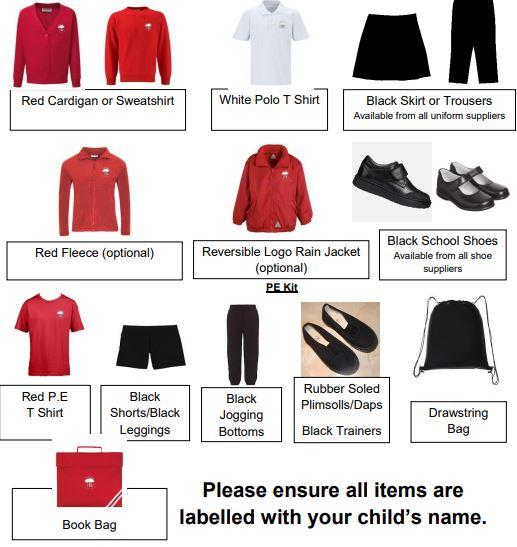 Red Cardigan or Sweatshirt

White Polo T Shirt

Black Skirt or Trousers
Available from all uniform suppliers

Red Fleece (optional)

Reversible Logo Rain Jacket (optional)

Black School Shoes
Available from all shoe suppliers

PE Kit

Red P.E T Shirt

Black Shorts/Black Leggings

Black Jogging Bottoms

Rubber Soled Plimsolls/Daps

Black Trainers

Drawstring Bag

Book Bag

Please ensure all items are labelled with your child's name.